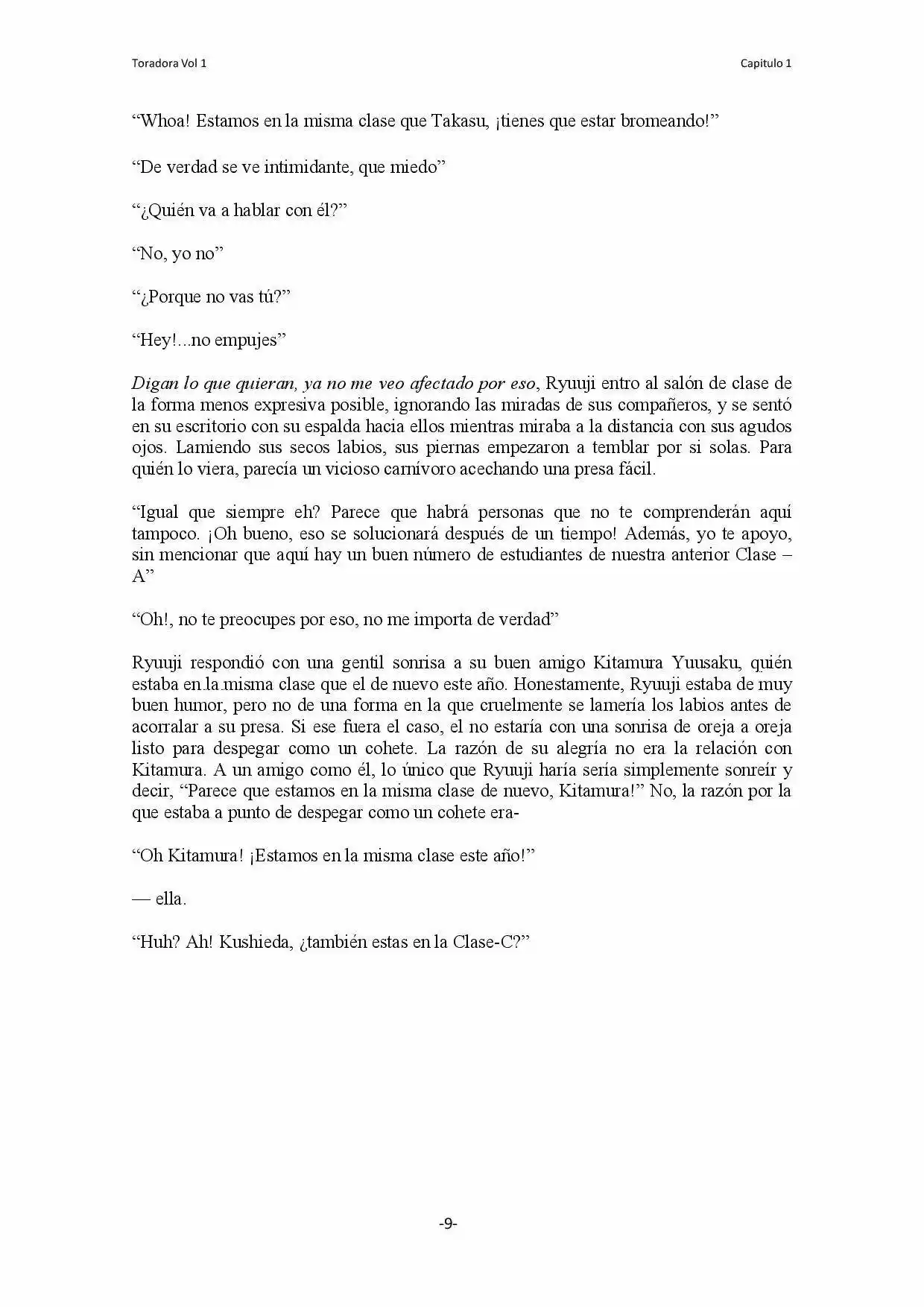 Toradora Vol 1

Capitulo 1

"Whoa! Estamos en la misma clase que Takasu, ¡tienes que estar bromeando!"

"De verdad se ve intimidante, que miedo"

"¿Quién va a hablar con él?"

"No, yo no"

"¿Porque no vas tú?"

"Hey!...no empujes"

Digan lo que quieran, ya no me veo afectado por eso, Ryuuji entro al salón de clase de la forma menos expresiva posible, ignorando las miradas de sus compañeros, y se sentó en su escritorio con su espalda hacia ellos mientras miraba a la distancia con sus agudos ojos. Lamiendo sus secos labios, sus piernas empezaron a temblar por si solas. Para quién lo viera, parecía un vicioso carnívoro acechando una presa fácil.

"Igual que siempre eh? Parece que habrá personas que no te comprenderán aquí tampoco. ¡Oh bueno, eso se solucionará después de un tiempo! Además, yo te apoyo, sin mencionar que aquí hay un buen número de estudiantes de nuestra anterior Clase – A"

"Oh!, no te preocupes por eso, no me importa de verdad"

Ryuuji respondió con una gentil sonrisa a su buen amigo Kitamura Yuusaku, quién estaba en la misma clase que el de nuevo este año. Honestamente, Ryuuji estaba de muy buen humor, pero no de una forma en la que cruelmente se lamería los labios antes de acorralar a su presa. Si ese fuera el caso, el no estaría con una sonrisa de oreja a oreja listo para despegar como un cohete. La razón de su alegría no era la relación con Kitamura. A un amigo como él, lo único que Ryuuji haría sería simplemente sonreír y decir, "Parece que estamos en la misma clase de nuevo, Kitamura!" No, la razón por la que estaba a punto de despegar como un cohete era-

"Oh Kitamura! ¡Estamos en la misma clase este año!"

— ella.

"Huh? Ah! Kushieda, ¿también estas en la Clase-C?"

-9-